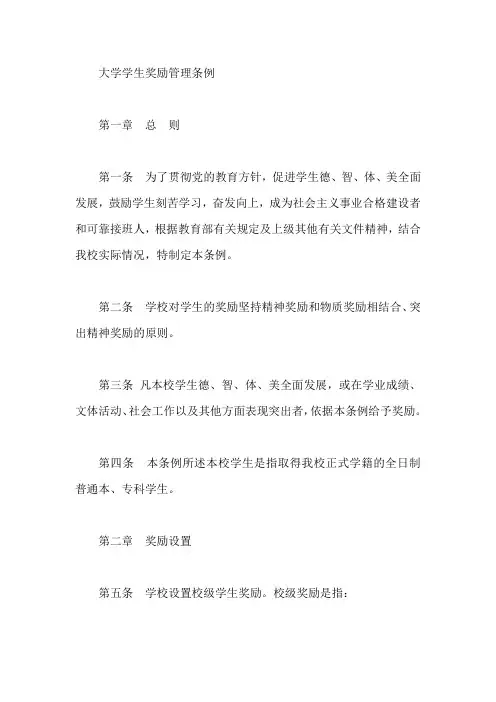 大学学生奖励管理条例

第一章　总　则

第一条　为了贯彻党的教育方针，促进学生德、智、体、美全面发展，鼓励学生刻苦学习，奋发向上，成为社会主义事业合格建设者和可靠接班人，根据教育部有关规定及上级其他有关文件精神，结合我校实际情况，特制定本条例。

第二条　学校对学生的奖励坚持精神奖励和物质奖励相结合、突出精神奖励的原则。

第三条　凡本校学生德、智、体、美全面发展，或在学业成绩、文体活动、社会工作以及其他方面表现突出者，依据本条例给予奖励。

第四条　本条例所述本校学生是指取得我校正式学籍的全日制普通本、专科学生。

第二章　奖励设置

第五条　学校设置校级学生奖励。校级奖励是指：